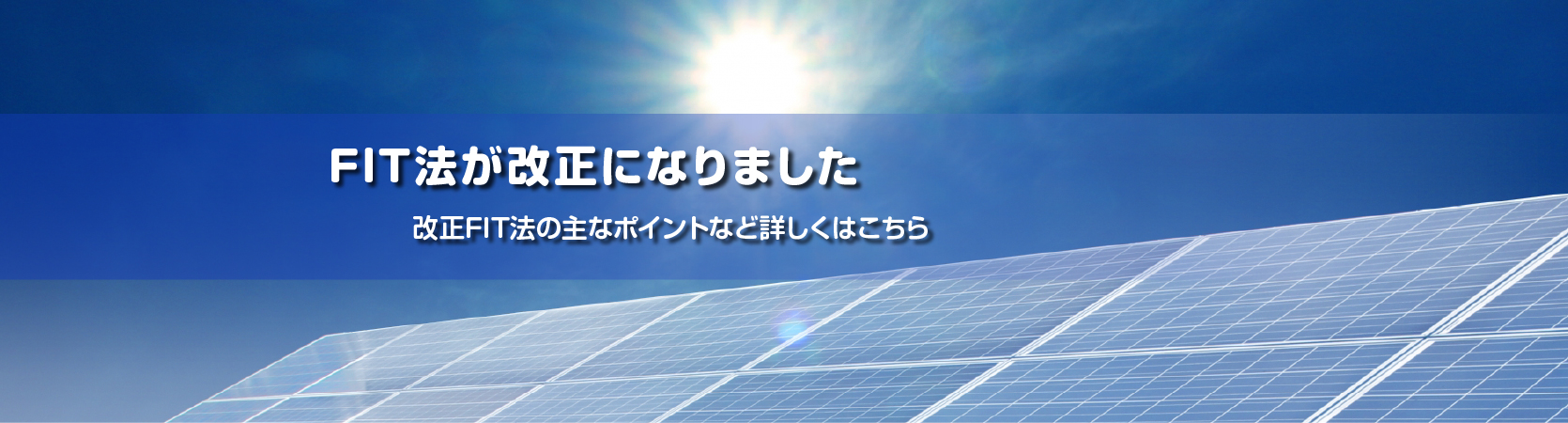 FIT法が改正になりました

改正FIT法の主なポイントなど詳しくはこちら